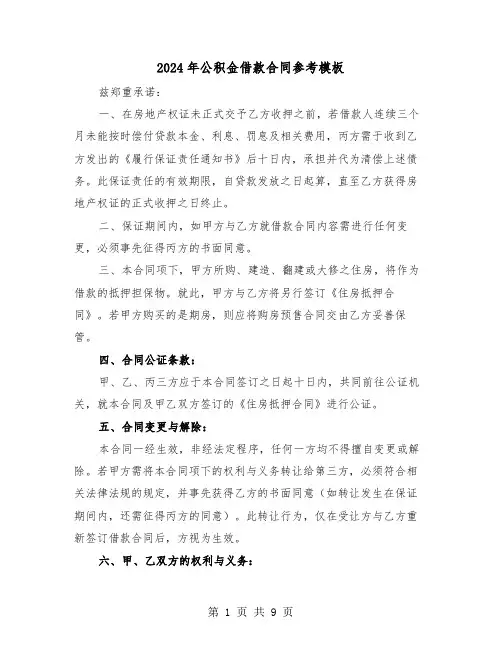 2024年公积金借款合同参考模板

兹郑重承诺：

一、在房地产权证未正式交予乙方收押之前，若借款人连续三个月未能按时偿付贷款本金、利息、罚息及相关费用，丙方需于收到乙方发出的《履行保证责任通知书》后十日内，承担并代为清偿上述债务。此保证责任的有效期限，自贷款发放之日起算，直至乙方获得房地产权证的正式收押之日终止。

二、保证期间内，如甲方与乙方就借款合同内容需进行任何变更，必须事先征得丙方的书面同意。

三、本合同项下，甲方所购、建造、翻建或大修之住房，将作为借款的抵押担保物。就此，甲方与乙方将另行签订《住房抵押合同》。若甲方购买的是期房，则应将购房预售合同交由乙方妥善保管。

四、合同公证条款：

甲、乙、丙三方应于本合同签订之日起十日内，共同前往公证机关，就本合同及甲乙双方签订的《住房抵押合同》进行公证。

五、合同变更与解除：

本合同一经生效，非经法定程序，任何一方均不得擅自变更或解除。若甲方需将本合同项下的权利与义务转让给第三方，必须符合相关法律法规的规定，并事先获得乙方的书面同意（如转让发生在保证期间内，还需征得丙方的同意）。此转让行为，仅在受让方与乙方重新签订借款合同后，方视为生效。

六、甲、乙双方的权利与义务：

第 1 页 共 9 页